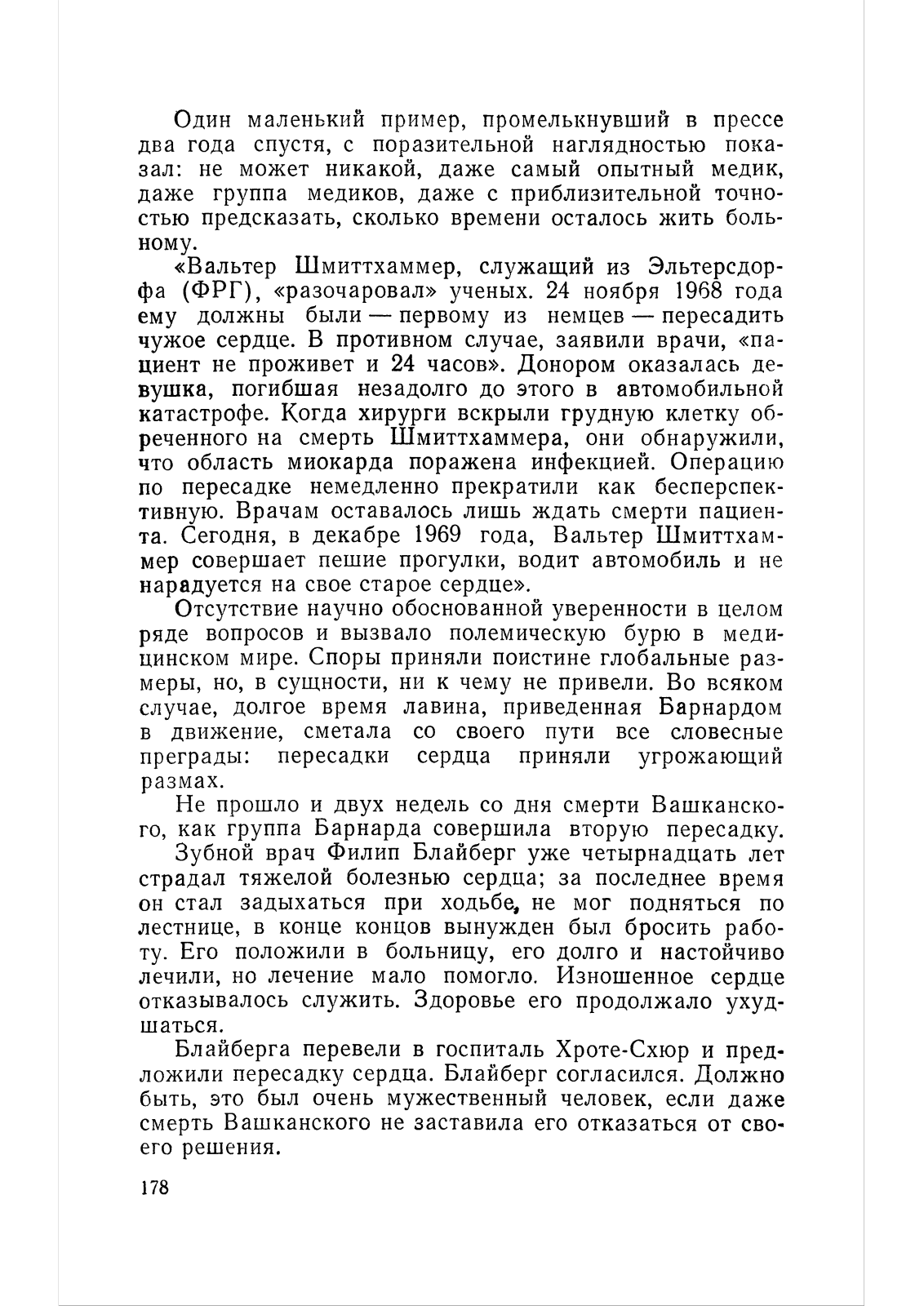 Один маленький пример, промелькнувший в прессе два года спустя, с поразительной наглядностью показал: не может никакой, даже самый опытный медик, даже группа медиков, даже с приблизительной точностью предсказать, сколько времени осталось жить больному.

«Вальтер Шмиттхаммер, служащий из Эльтерсдорфа (ФРГ), «разочаровал» ученых. 24 ноября 1968 года ему должны были — первому из немцев — пересадить чужое сердце. В противном случае, заявили врачи, «пациент не проживет и 24 часов». Донором оказалась девушка, погибшая незадолго до этого в автомобильной катастрофе. Когда хирурги вскрыли грудную клетку обреченного на смерть Шмиттхаммера, они обнаружили, что область миокарда поражена инфекцией. Операцию по пересадке немедленно прекратили как бесперспективную. Врачам оставалось лишь ждать смерти пациента. Сегодня, в декабре 1969 года, Вальтер Шмиттхаммер совершает пешие прогулки, водит автомобиль и не нарадуется на свое старое сердце».

Отсутствие научно обоснованной уверенности в целом ряде вопросов и вызвало полемическую бурю в медицинском мире. Споры приняли поистине глобальные размеры, но, в сущности, ни к чему не привели. Во всяком случае, долгое время лавина, приведенная Барнардом в движение, сметала со своего пути все словесные преграды: пересадки сердца приняли угрожающий размах.

Не прошло и двух недель со дня смерти Вашканского, как группа Барнарда совершила вторую пересадку.

Зубной врач Филип Блайберг уже четырнадцать лет страдал тяжелой болезнью сердца; за последнее время он стал задыхаться при ходьбе, не мог подняться по лестнице, в конце концов вынужден был бросить работу. Его положили в больницу, его долго и настойчиво лечили, но лечение мало помогло. Изношенное сердце отказывалось служить. Здоровье его продолжало ухудшаться.

Блайберга перевели в госпиталь Хроте-Схюр и предложили пересадку сердца. Блайберг согласился. Должно быть, это был очень мужественный человек, если даже смерть Вашканского не заставила его отказаться от своего решения.

178